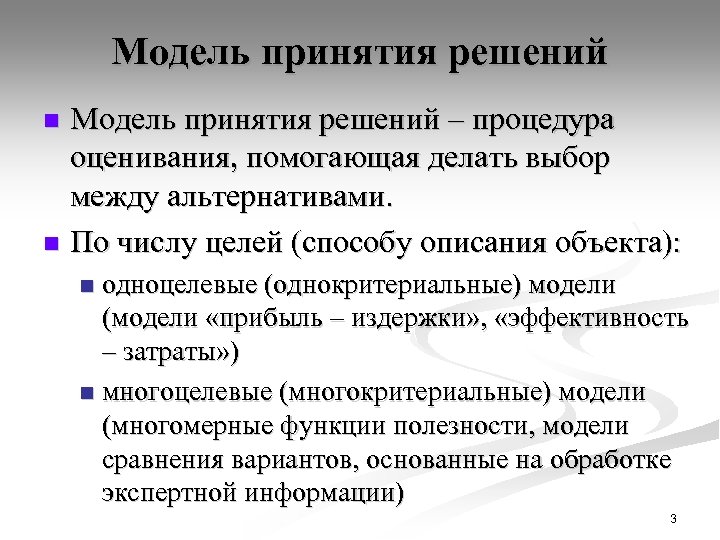 Модель принятия решений

Модель принятия решений – процедура оценивания, помогающая делать выбор между альтернативами.

По числу целей (способу описания объекта):

одноцелевые (однокритериальные) модели (модели «прибыль – издержки», «эффективность – затраты»)

многоцелевые (многокритериальные) модели (многомерные функции полезности, модели сравнения вариантов, основанные на обработке экспертной информации)

3